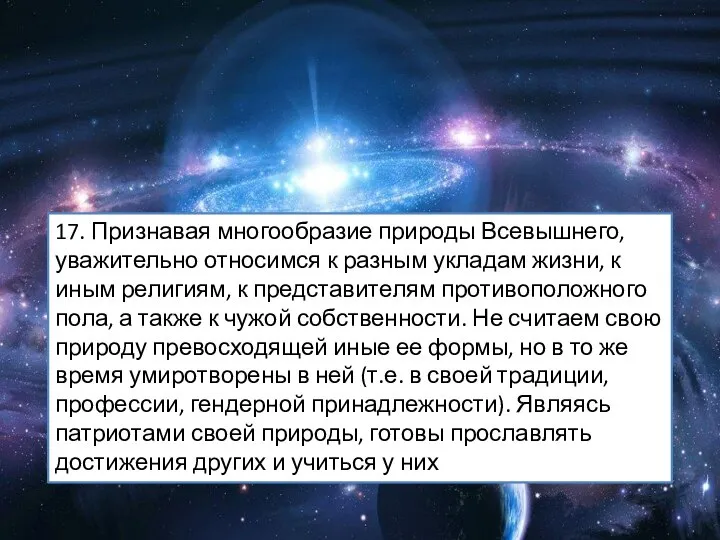 17. Признавая многообразие природы Всевышнего, уважительно относимся к разным укладам жизни, к иным религиям, к представителям противоположного пола, а также к чужой собственности. Не считаем свою природу превосходящей иные ее формы, но в то же время умиротворены в ней (т.е. в своей традиции, профессии, гендерной принадлежности). Являясь патриотами своей природы, готовы прославлять достижения других и учиться у них